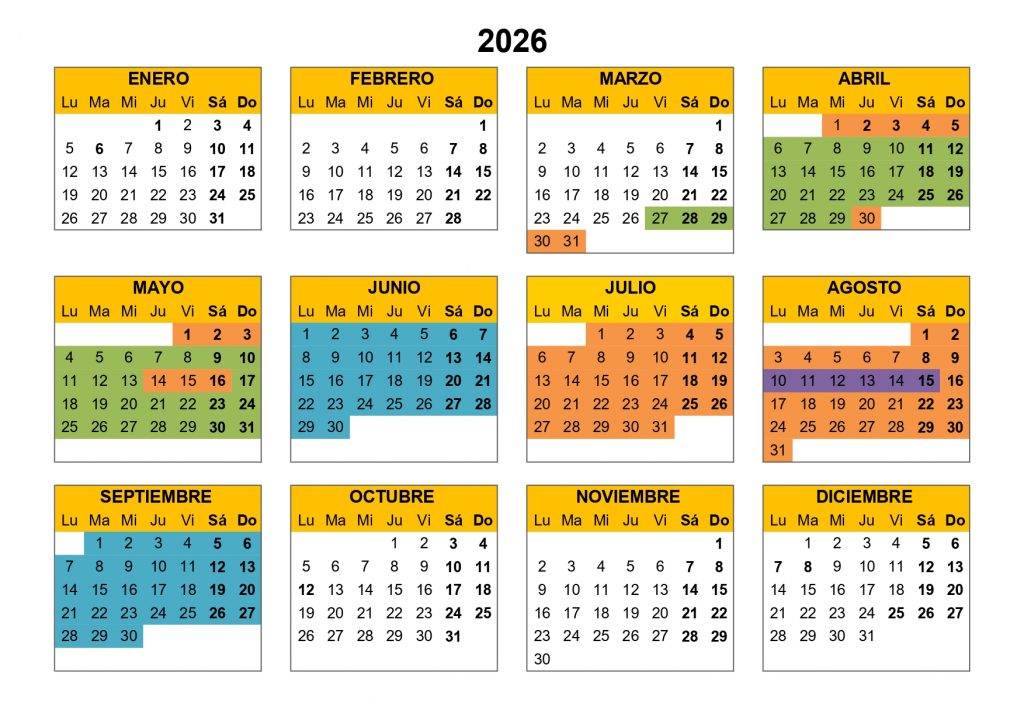 2026

ENERO

| Lu | Ma | Mi | Ju | Vi | Sá | Do |
|---|---|---|---|---|---|---|
| | | | 1 | 2 | 3 | 4 |
| 5 | 6 | 7 | 8 | 9 | 10 | 11 |
| 12 | 13 | 14 | 15 | 16 | 17 | 18 |
| 19 | 20 | 21 | 22 | 23 | 24 | 25 |
| 26 | 27 | 28 | 29 | 30 | 31 | |

FEBRERO

| Lu | Ma | Mi | Ju | Vi | Sá | Do |
|---|---|---|---|---|---|---|
| | | | | | | 1 |
| 2 | 3 | 4 | 5 | 6 | 7 | 8 |
| 9 | 10 | 11 | 12 | 13 | 14 | 15 |
| 16 | 17 | 18 | 19 | 20 | 21 | 22 |
| 23 | 24 | 25 | 26 | 27 | 28 | |

MARZO

| Lu | Ma | Mi | Ju | Vi | Sá | Do |
|---|---|---|---|---|---|---|
| | | | | | | 1 |
| 2 | 3 | 4 | 5 | 6 | 7 | 8 |
| 9 | 10 | 11 | 12 | 13 | 14 | 15 |
| 16 | 17 | 18 | 19 | 20 | 21 | 22 |
| 23 | 24 | 25 | 26 | 27 | 28 | 29 |
| 30 | 31 | | | | | |

ABRIL

| Lu | Ma | Mi | Ju | Vi | Sá | Do |
|---|---|---|---|---|---|---|
| | | 1 | 2 | 3 | 4 | 5 |
| 6 | 7 | 8 | 9 | 10 | 11 | 12 |
| 13 | 14 | 15 | 16 | 17 | 18 | 19 |
| 20 | 21 | 22 | 23 | 24 | 25 | 26 |
| 27 | 28 | 29 | 30 | | | |

MAYO

| Lu | Ma | Mi | Ju | Vi | Sá | Do |
|---|---|---|---|---|---|---|
| | | | | 1 | 2 | 3 |
| 4 | 5 | 6 | 7 | 8 | 9 | 10 |
| 11 | 12 | 13 | 14 | 15 | 16 | 17 |
| 18 | 19 | 20 | 21 | 22 | 23 | 24 |
| 25 | 26 | 27 | 28 | 29 | 30 | 31 |

JUNIO

| Lu | Ma | Mi | Ju | Vi | Sá | Do |
|---|---|---|---|---|---|---|
| 1 | 2 | 3 | 4 | 5 | 6 | 7 |
| 8 | 9 | 10 | 11 | 12 | 13 | 14 |
| 15 | 16 | 17 | 18 | 19 | 20 | 21 |
| 22 | 23 | 24 | 25 | 26 | 27 | 28 |
| 29 | 30 | | | | | |

JULIO

| Lu | Ma | Mi | Ju | Vi | Sá | Do |
|---|---|---|---|---|---|---|
| | | 1 | 2 | 3 | 4 | 5 |
| 6 | 7 | 8 | 9 | 10 | 11 | 12 |
| 13 | 14 | 15 | 16 | 17 | 18 | 19 |
| 20 | 21 | 22 | 23 | 24 | 25 | 26 |
| 27 | 28 | 29 | 30 | 31 | | |

AGOSTO

| Lu | Ma | Mi | Ju | Vi | Sá | Do |
|---|---|---|---|---|---|---|
| | | | | | 1 | 2 |
| 3 | 4 | 5 | 6 | 7 | 8 | 9 |
| 10 | 11 | 12 | 13 | 14 | 15 | 16 |
| 17 | 18 | 19 | 20 | 21 | 22 | 23 |
| 24 | 25 | 26 | 27 | 28 | 29 | 30 |
| 31 | | | | | | |

SEPTIEMBRE

| Lu | Ma | Mi | Ju | Vi | Sá | Do |
|---|---|---|---|---|---|---|
| | 1 | 2 | 3 | 4 | 5 | 6 |
| 7 | 8 | 9 | 10 | 11 | 12 | 13 |
| 14 | 15 | 16 | 17 | 18 | 19 | 20 |
| 21 | 22 | 23 | 24 | 25 | 26 | 27 |
| 28 | 29 | 30 | | | | |

OCTUBRE

| Lu | Ma | Mi | Ju | Vi | Sá | Do |
|---|---|---|---|---|---|---|
| | | | 1 | 2 | 3 | 4 |
| 5 | 6 | 7 | 8 | 9 | 10 | 11 |
| 12 | 13 | 14 | 15 | 16 | 17 | 18 |
| 19 | 20 | 21 | 22 | 23 | 24 | 25 |
| 26 | 27 | 28 | 29 | 30 | 31 | |

NOVIEMBRE

| Lu | Ma | Mi | Ju | Vi | Sá | Do |
|---|---|---|---|---|---|---|
| | | | | | | 1 |
| 2 | 3 | 4 | 5 | 6 | 7 | 8 |
| 9 | 10 | 11 | 12 | 13 | 14 | 15 |
| 16 | 17 | 18 | 19 | 20 | 21 | 22 |
| 23 | 24 | 25 | 26 | 27 | 28 | 29 |
| 30 | | | | | | |

DICIEMBRE

| Lu | Ma | Mi | Ju | Vi | Sá | Do |
|---|---|---|---|---|---|---|
| | 1 | 2 | 3 | 4 | 5 | 6 |
| 7 | 8 | 9 | 10 | 11 | 12 | 13 |
| 14 | 15 | 16 | 17 | 18 | 19 | 20 |
| 21 | 22 | 23 | 24 | 25 | 26 | 27 |
| 28 | 29 | 30 | 31 | | | |